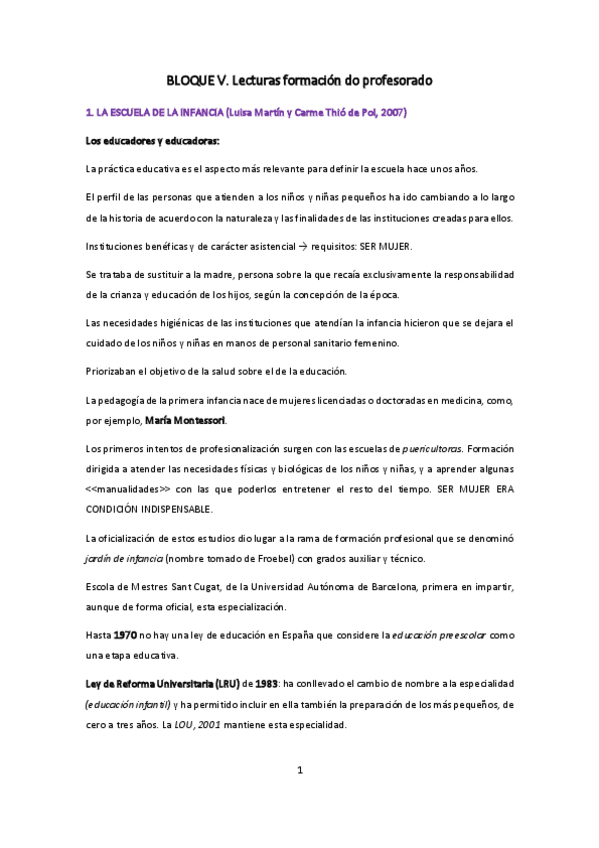 BLOQUE V. Lecturas formación do profesorado

1. LA ESCUELA DE LA INFANCIA (Luisa Martín y Carme Thió de Pol, 2007)

Los educadores y educadoras:

La práctica educativa es el aspecto más relevante para definir la escuela hace unos años.

El perfil de las personas que atienden a los niños y niñas pequeños ha ido cambiando a lo largo de la historia de acuerdo con la naturaleza y las finalidades de las instituciones creadas para ellos.

Instituciones benéficas y de carácter asistencial → requisitos: SER MUJER.

Se trataba de sustituir a la madre, persona sobre la que recaía exclusivamente la responsabilidad de la crianza y educación de los hijos, según la concepción de la época.

Las necesidades higiénicas de las instituciones que atendían la infancia hicieron que se dejara el cuidado de los niños y niñas en manos de personal sanitario femenino.

Priorizaban el objetivo de la salud sobre el de la educación.

La pedagogía de la primera infancia nace de mujeres licenciadas o doctoradas en medicina, como, por ejemplo, María Montessori.

Los primeros intentos de profesionalización surgen con las escuelas de puericultoras. Formación dirigida a atender las necesidades físicas y biológicas de los niños y niñas, y a aprender algunas <<manualidades>> con las que poderlos entretener el resto del tiempo. SER MUJER ERA CONDICIÓN INDISPENSABLE.

La oficialización de estos estudios dio lugar a la rama de formación profesional que se denominó jardín de infancia (nombre tomado de Froebel) con grados auxiliar y técnico.

Escola de Mestres Sant Cugat, de la Universidad Autónoma de Barcelona, primera en impartir, aunque de forma oficial, esta especialización.

Hasta 1970 no hay una ley de educación en España que considere la educación preescolar como una etapa educativa.

Ley de Reforma Universitaria (LRU) de 1983: ha conllevado el cambio de nombre a la especialidad (educación infantil) y ha permitido incluir en ella también la preparación de los más pequeños, de cero a tres años. La LOU, 2001 mantiene esta especialidad.

1